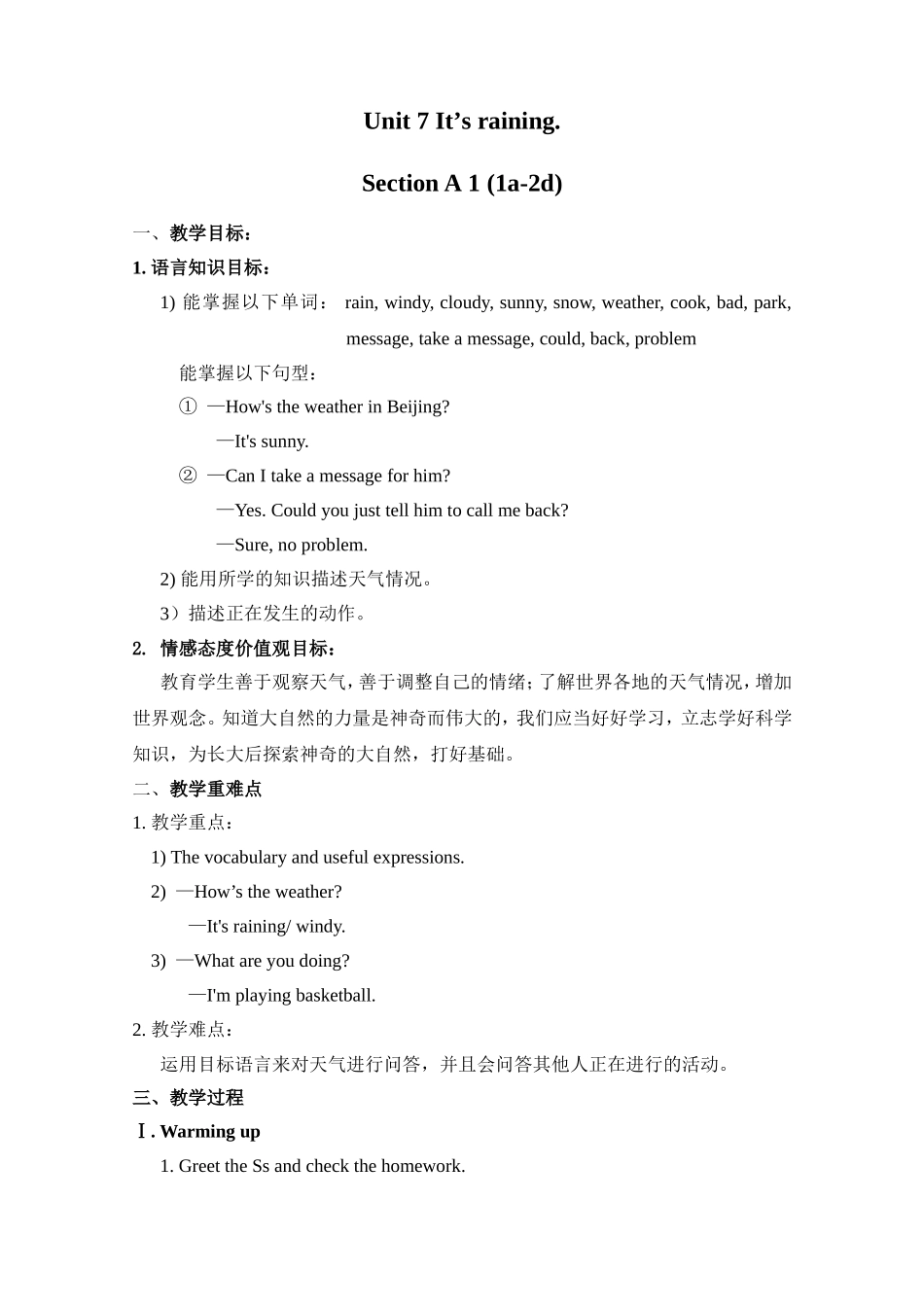 Unit 7 It’s raining.

Section A 1 (1a-2d)

一、教学目标：

1. 语言知识目标：

1) 能掌握以下单词： rain, windy, cloudy, sunny, snow, weather, cook, bad, park, message, take a message, could, back, problem

能掌握以下句型：

① —How's the weather in Beijing?

—It's sunny.

② —Can I take a message for him?

—Yes. Could you just tell him to call me back?

—Sure, no problem.

2) 能用所学的知识描述天气情况。

3）描述正在发生的动作。

2. 情感态度价值观目标：

教育学生善于观察天气，善于调整自己的情绪；了解世界各地的天气情况，增加世界观念。知道大自然的力量是神奇而伟大的，我们应当好好学习，立志学好科学知识，为长大后探索神奇的大自然，打好基础。

二、教学重难点

1. 教学重点：

1) The vocabulary and useful expressions.

2) —How’s the weather?

—It's raining/ windy.

3) —What are you doing?

—I'm playing basketball.

2. 教学难点：

运用目标语言来对天气进行问答，并且会问答其他人正在进行的活动。

三、教学过程

Ⅰ. Warming up

1. Greet the Ss and check the homework.